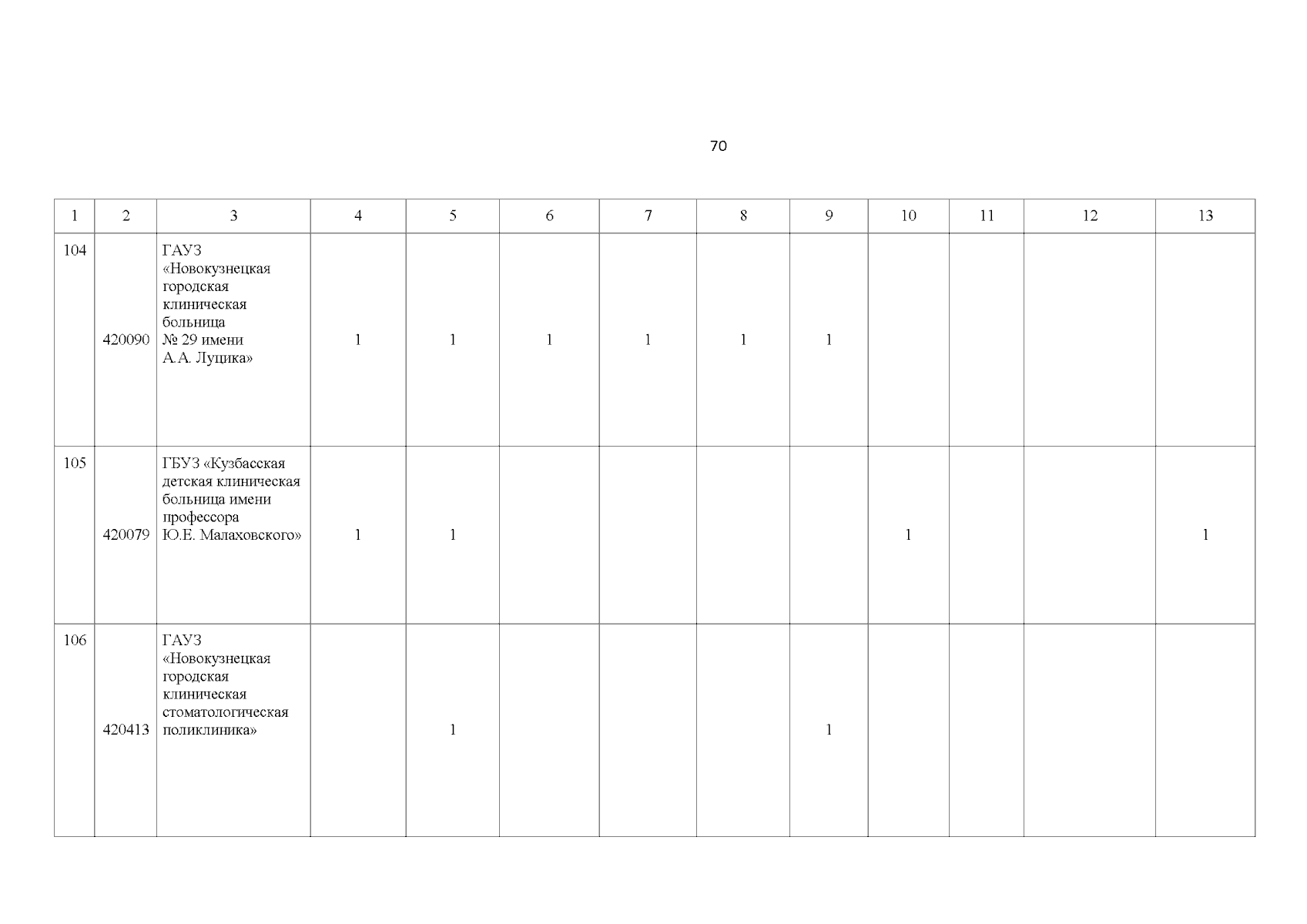 70

| 1 | 2 | 3 | 4 | 5 | 6 | 7 | 8 | 9 | 10 | 11 | 12 | 13 |
|---|---|---|---|---|---|---|---|---|---|---|---|---|
| 104 | 420090 | ГАУЗ «Новокузнецкая городская клиническая больница № 29 имени А.А. Луцика» | 1 | 1 | 1 | 1 | 1 | 1 | | | | |
| 105 | 420079 | ГБУЗ «Кузбасская детская клиническая больница имени профессора Ю.Е. Малаховского» | 1 | 1 | | | | | 1 | | | 1 |
| 106 | 420413 | ГАУЗ «Новокузнецкая городская клиническая стоматологическая поликлиника» | | 1 | | | | 1 | | | | |